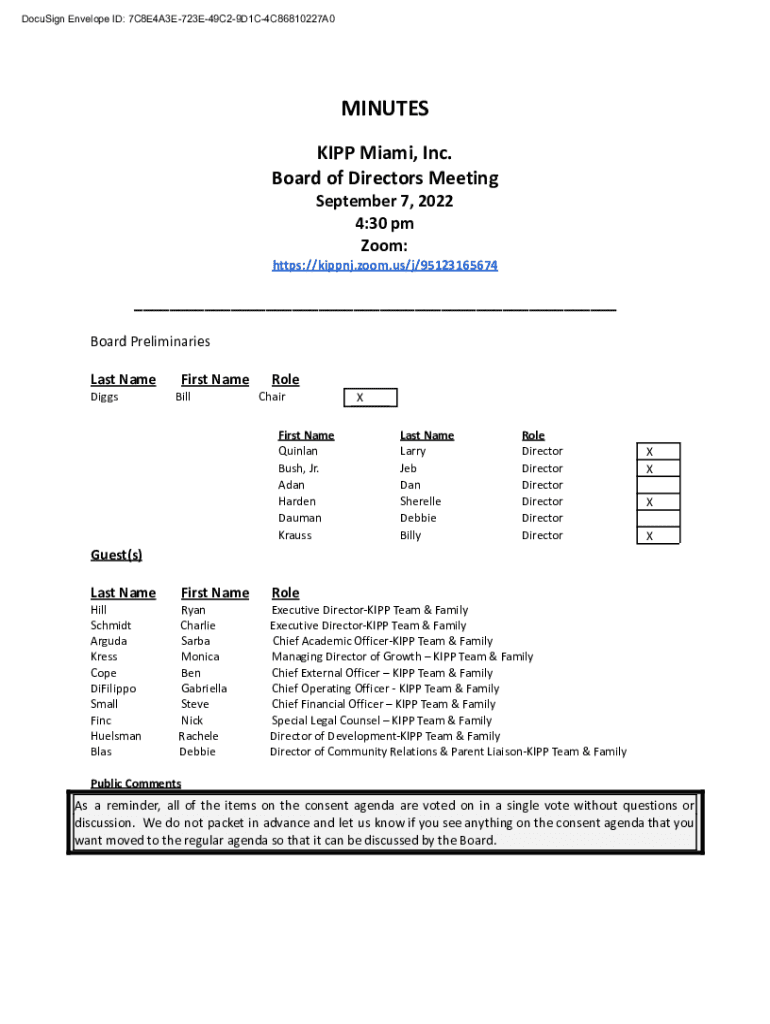 DocuSign Envelope ID: 7C8E4A3E-723E-49C2-9D1C-4C86810227A0

MINUTES

KIPP Miami, Inc.
Board of Directors Meeting
September 7, 2022
4:30 pm
Zoom:
https://kippnj.zoom.us/j/95123165674

Board Preliminaries

| Last Name | First Name | Role | |
|---|---|---|---|
| Diggs | Bill | Chair | X |

| First Name | Last Name | Role | |
|---|---|---|---|
| Quinlan | Larry | Director | X |
| Bush, Jr. | Jeb | Director | X |
| Adan | Dan | Director | |
| Harden | Sherelle | Director | X |
| Dauman | Debbie | Director | |
| Krauss | Billy | Director | X |

Guest(s)

| Last Name | First Name | Role |
|---|---|---|
| Hill | Ryan | Executive Director-KIPP Team & Family |
| Schmidt | Charlie | Executive Director-KIPP Team & Family |
| Arguda | Sarba | Chief Academic Officer-KIPP Team & Family |
| Kress | Monica | Managing Director of Growth – KIPP Team & Family |
| Cope | Ben | Chief External Officer – KIPP Team & Family |
| DiFilippo | Gabriella | Chief Operating Officer - KIPP Team & Family |
| Small | Steve | Chief Financial Officer – KIPP Team & Family |
| Finc | Nick | Special Legal Counsel – KIPP Team & Family |
| Huelsman | Rachele | Director of Development-KIPP Team & Family |
| Blas | Debbie | Director of Community Relations & Parent Liaison-KIPP Team & Family |

Public Comments

As a reminder, all of the items on the consent agenda are voted on in a single vote without questions or discussion. We do not packet in advance and let us know if you see anything on the consent agenda that you want moved to the regular agenda so that it can be discussed by the Board.